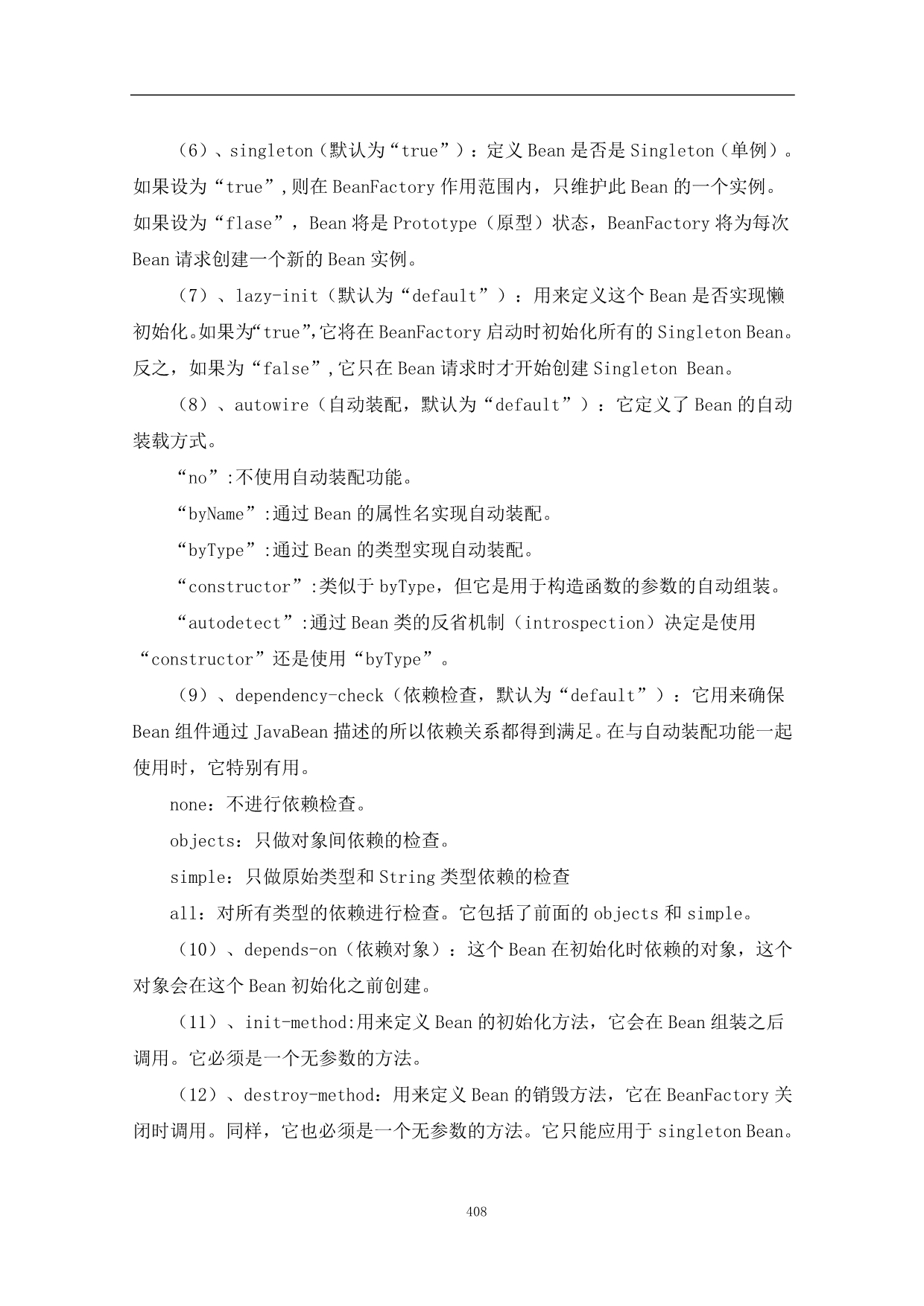 （6）、singleton（默认为“true”）：定义 Bean 是否是 Singleton（单例）。如果设为“true”,则在 BeanFactory 作用范围内，只维护此 Bean 的一个实例。如果设为“flase”，Bean 将是 Prototype（原型）状态，BeanFactory 将为每次 Bean 请求创建一个新的 Bean 实例。

（7）、lazy-init（默认为“default”）：用来定义这个 Bean 是否实现懒初始化。如果为“true”,它将在 BeanFactory 启动时初始化所有的 Singleton Bean。反之，如果为“false”,它只在 Bean 请求时才开始创建 Singleton Bean。

（8）、autowire（自动装配，默认为“default”）：它定义了 Bean 的自动装载方式。

“no”:不使用自动装配功能。

“byName”:通过 Bean 的属性名实现自动装配。

“byType”:通过 Bean 的类型实现自动装配。

“constructor”:类似于 byType，但它是用于构造函数的参数的自动组装。

“autodetect”:通过 Bean 类的反省机制（introspection）决定是使用“constructor”还是使用“byType”。

（9）、dependency-check（依赖检查，默认为“default”）：它用来确保 Bean 组件通过 JavaBean 描述的所以依赖关系都得到满足。在与自动装配功能一起使用时，它特别有用。

none：不进行依赖检查。

objects：只做对象间依赖的检查。

simple：只做原始类型和 String 类型依赖的检查

all：对所有类型的依赖进行检查。它包括了前面的 objects 和 simple。

（10）、depends-on（依赖对象）：这个 Bean 在初始化时依赖的对象，这个对象会在这个 Bean 初始化之前创建。

（11）、init-method:用来定义 Bean 的初始化方法，它会在 Bean 组装之后调用。它必须是一个无参数的方法。

（12）、destroy-method：用来定义 Bean 的销毁方法，它在 BeanFactory 关闭时调用。同样，它也必须是一个无参数的方法。它只能应用于 singleton Bean。

408